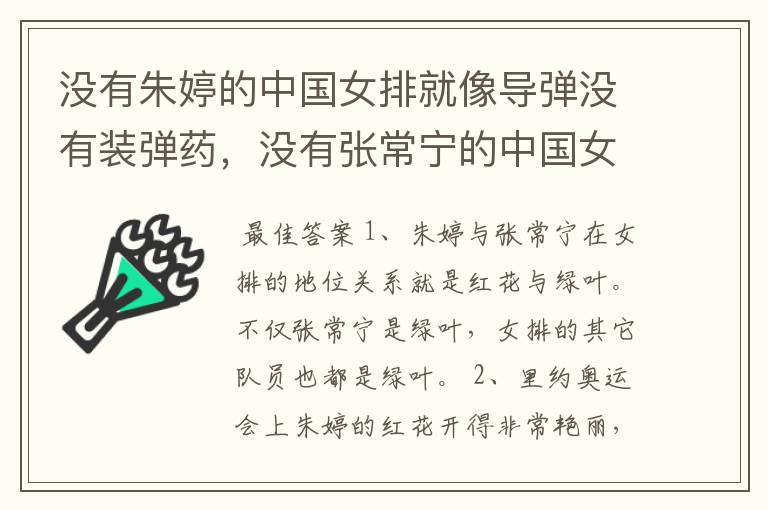 没有朱婷的中国女排就像导弹没有装弹药，没有张常宁的中国女

最佳答案 1、朱婷与张常宁在女排的地位关系就是红花与绿叶。不仅张常宁是绿叶，女排的其它队员也都是绿叶。 2、里约奥运会上朱婷的红花开得非常艳丽，